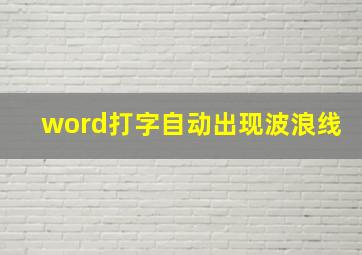 word打字自动出现波浪线